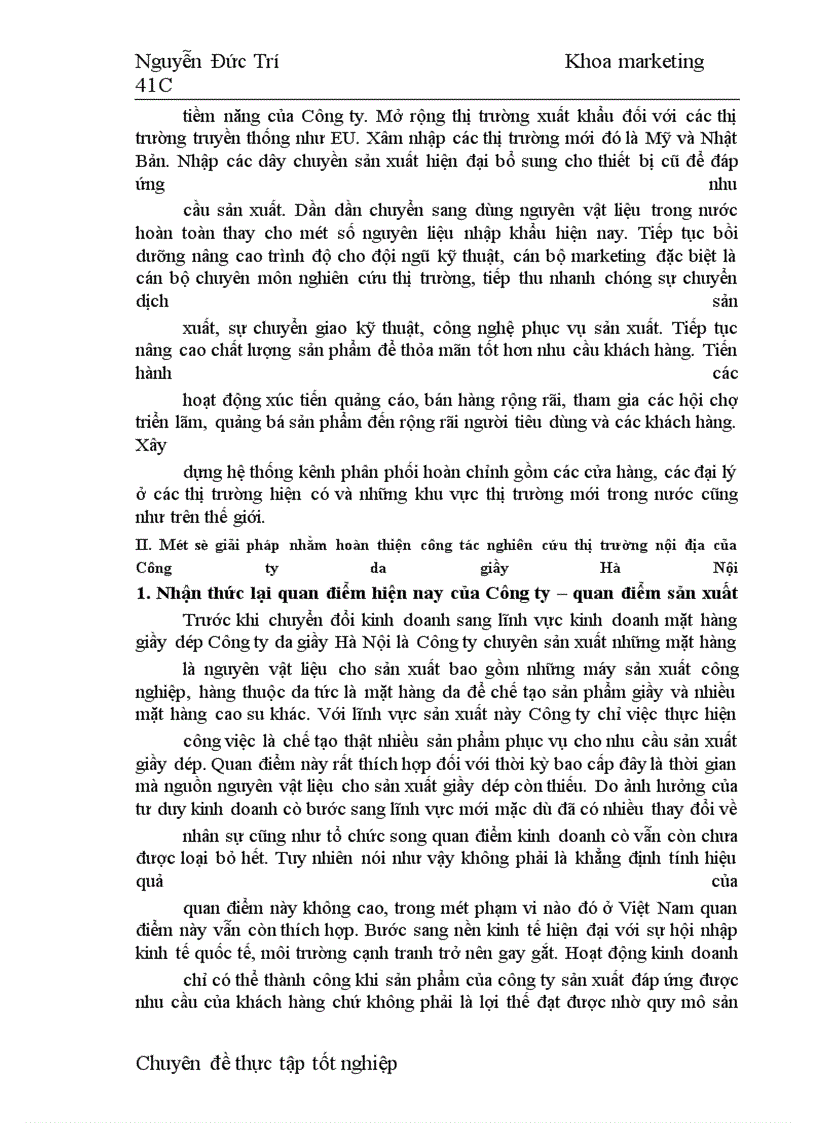 Nguyễn Đức Trí Khoa marketing
41C

tiềm năng của Công ty. Mở rộng thị trường xuất khẩu đối với các thị trường truyền thống như EU. Xâm nhập các thị trường mới đó là Mỹ và Nhật Bản. Nhập các dây chuyền sản xuất hiện đại bổ sung cho thiết bị cũ để đáp ứng nhu

cầu sản xuất. Dần dần chuyển sang dùng nguyên vật liệu trong nước hoàn toàn thay cho mét số nguyên liệu nhập khẩu hiện nay. Tiếp tục bồi dưỡng nâng cao trình độ cho đội ngũ kỹ thuật, cán bộ marketing đặc biệt là cán bộ chuyên môn nghiên cứu thị trường, tiếp thu nhanh chóng sự chuyển dịch sản

xuất, sự chuyển giao kỹ thuật, công nghệ phục vụ sản xuất. Tiếp tục nâng cao chất lượng sản phẩm để thỏa mãn tốt hơn nhu cầu khách hàng. Tiến hành các

hoạt động xúc tiến quảng cáo, bán hàng rộng rãi, tham gia các hội chợ triển lãm, quảng bá sản phẩm đến rộng rãi người tiêu dùng và các khách hàng. Xây

dựng hệ thống kênh phân phối hoàn chỉnh gồm các cửa hàng, các đại lý ở các thị trường hiện có và những khu vực thị trường mới trong nước cũng như trên thế giới.

II. Mét sè giải pháp nhằm hoàn thiện công tác nghiên cứu thị trường nội địa của Công ty da giầy Hà Nội

1. Nhận thức lại quan điểm hiện nay của Công ty – quan điểm sản xuất

Trước khi chuyển đổi kinh doanh sang lĩnh vực kinh doanh mặt hàng giầy dép Công ty da giầy Hà Nội là Công ty chuyên sản xuất những mặt hàng

là nguyên vật liệu cho sản xuất bao gồm những máy sản xuất công nghiệp, hàng thuộc da tức là mặt hàng da để chế tạo sản phẩm giầy và nhiều mặt hàng cao su khác. Với lĩnh vực sản xuất này Công ty chỉ việc thực hiện

công việc là chế tạo thật nhiều sản phẩm phục vụ cho nhu cầu sản xuất giầy dép. Quan điểm này rất thích hợp đối với thời kỳ bao cấp đây là thời gian mà nguồn nguyên vật liệu cho sản xuất giầy dép còn thiếu. Do ảnh hưởng của tư duy kinh doanh cò bước sang lĩnh vực mới mặc dù đã có nhiều thay đổi về

nhân sự cũng như tổ chức song quan điểm kinh doanh cò vẫn còn chưa được loại bỏ hết. Tuy nhiên nói như vậy không phải là khẳng định tính hiệu quả của

quan điểm này không cao, trong mét phạm vi nào đó ở Việt Nam quan điểm này vẫn còn thích hợp. Bước sang nền kinh tế hiện đại với sự hội nhập kinh tế quốc tế, môi trường cạnh tranh trở nên gay gắt. Hoạt động kinh doanh

chỉ có thể thành công khi sản phẩm của công ty sản xuất đáp ứng được nhu cầu của khách hàng chứ không phải là lợi thế đạt được nhờ quy mô sản

Chuyên đề thực tập tốt nghiệp